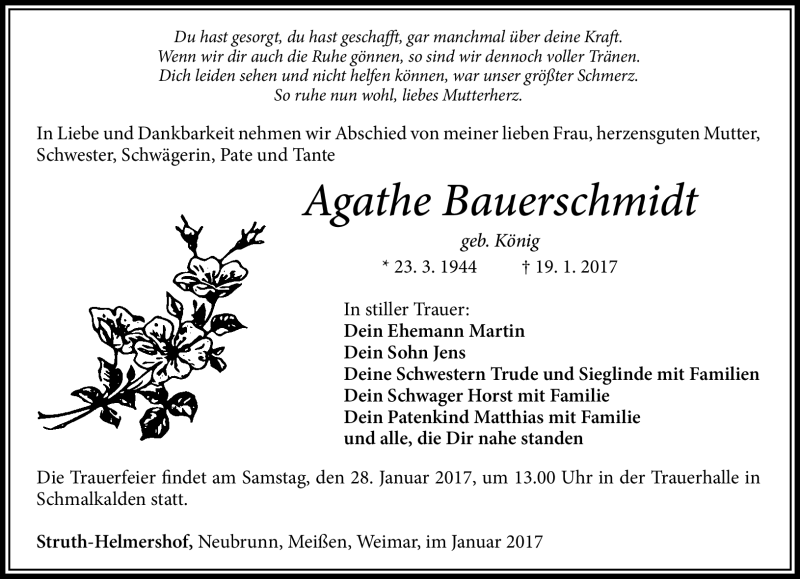 Du hast gesorgt, du hast geschafft, gar manchmal über deine Kraft.
Wenn wir dir auch die Ruhe gönnen, so sind wir dennoch voller Tränen.
Dich leiden sehen und nicht helfen können, war unser größter Schmerz.
So ruhe nun wohl, liebes Mutterherz.

In Liebe und Dankbarkeit nehmen wir Abschied von meiner lieben Frau, herzensguten Mutter, Schwester, Schwägerin, Pate und Tante

Agathe Bauerschmidt

geb. König

* 23. 3. 1944 † 19. 1. 2017

In stiller Trauer:
Dein Ehemann Martin
Dein Sohn Jens
Deine Schwestern Trude und Sieglinde mit Familien
Dein Schwager Horst mit Familie
Dein Patenkind Matthias mit Familie
und alle, die Dir nahe standen

Die Trauerfeier findet am Samstag, den 28. Januar 2017, um 13.00 Uhr in der Trauerhalle in Schmalkalden statt.

Struth-Helmershof, Neubrunn, Meißen, Weimar, im Januar 2017